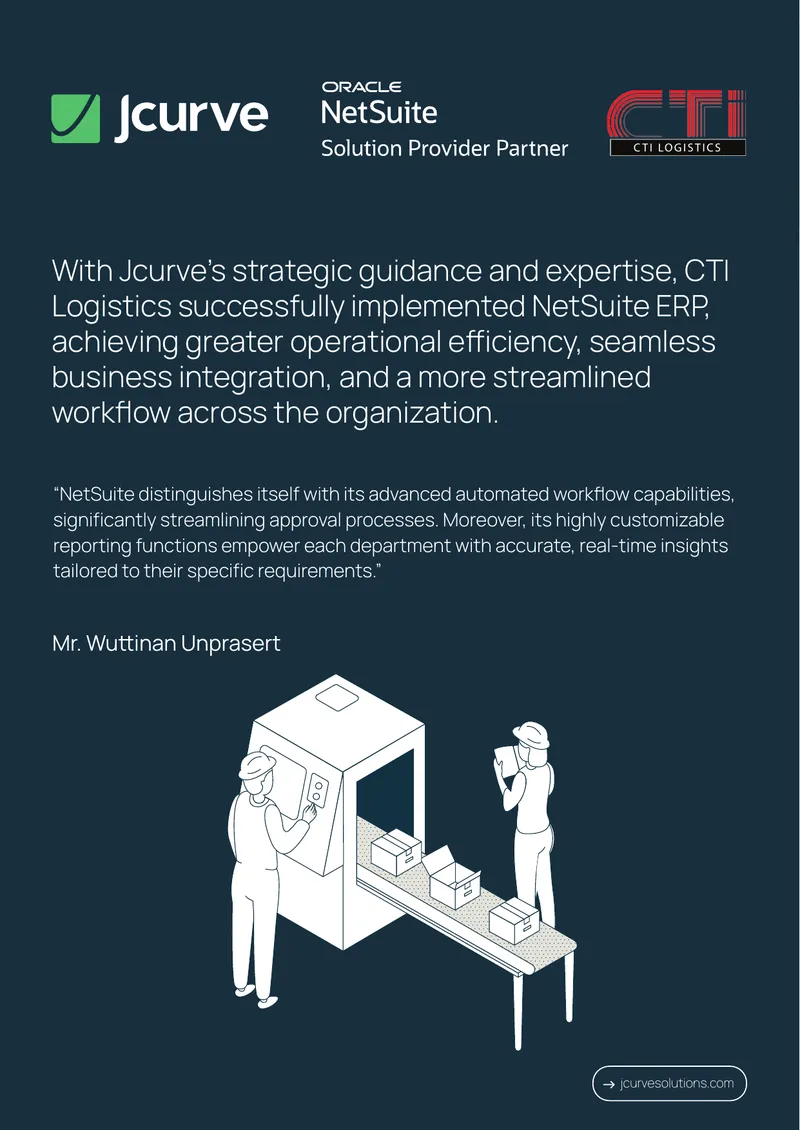 Jcurve

ORACLE
NetSuite
Solution Provider Partner

CTI
CTI LOGISTICS

With Jcurve's strategic guidance and expertise, CTI Logistics successfully implemented NetSuite ERP, achieving greater operational efficiency, seamless business integration, and a more streamlined workflow across the organization.

"NetSuite distinguishes itself with its advanced automated workflow capabilities, significantly streamlining approval processes. Moreover, its highly customizable reporting functions empower each department with accurate, real-time insights tailored to their specific requirements."

Mr. Wuttinan Unprasert

→ jcurvesolutions.com